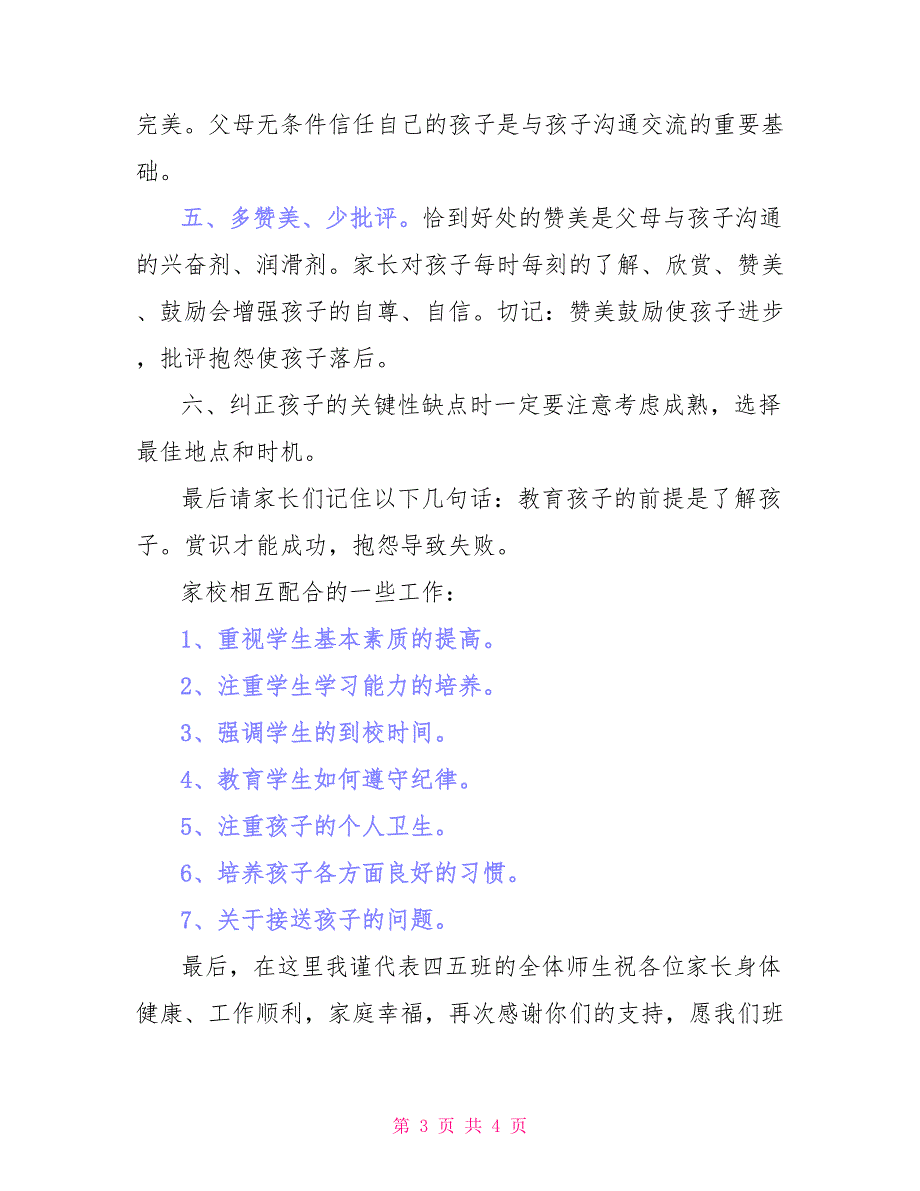 完美。父母无条件信任自己的孩子是与孩子沟通交流的重要基础。

五、多赞美、少批评。恰到好处的赞美是父母与孩子沟通的兴奋剂、润滑剂。家长对孩子每时每刻的了解、欣赏、赞美、鼓励会增强孩子的自尊、自信。切记：赞美鼓励使孩子进步，批评抱怨使孩子落后。

六、纠正孩子的关键性缺点时一定要注意考虑成熟，选择最佳地点和时机。

最后请家长们记住以下几句话：教育孩子的前提是了解孩子。赏识才能成功，抱怨导致失败。

家校相互配合的一些工作：

1、重视学生基本素质的提高。

2、注重学生学习能力的培养。

3、强调学生的到校时间。

4、教育学生如何遵守纪律。

5、注重孩子的个人卫生。

6、培养孩子各方面良好的习惯。

7、关于接送孩子的问题。

最后，在这里我谨代表四五班的全体师生祝各位家长身体健康、工作顺利，家庭幸福，再次感谢你们的支持，愿我们班

第 3 页 共 4 页